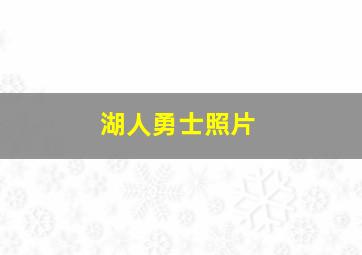 湖人勇士照片